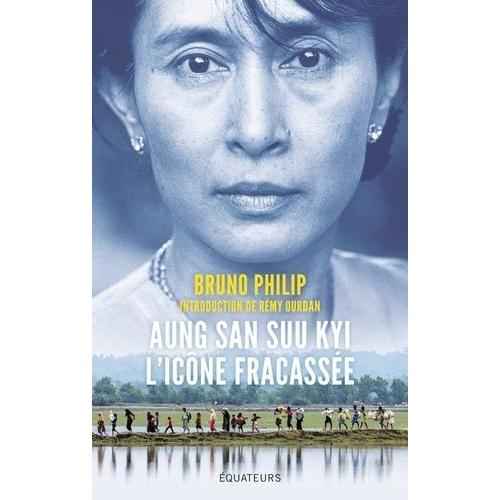 BRUNO PHILIP
INTRODUCTION DE RÉMY OURDAN

AUNG SAN SUU KYI
L'ICÔNE FRACASSÉE

ÉQUATEURS